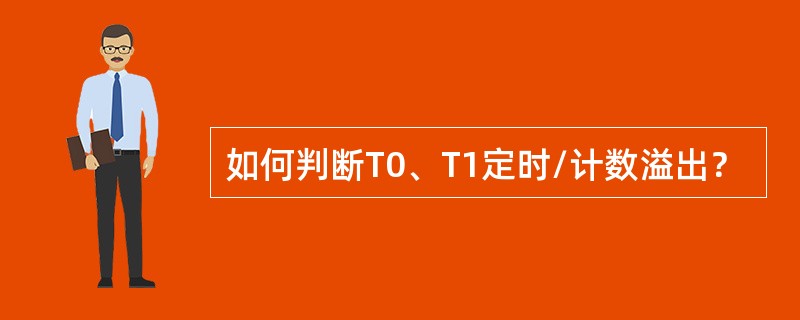 如何判断T0、T1定时/计数溢出？